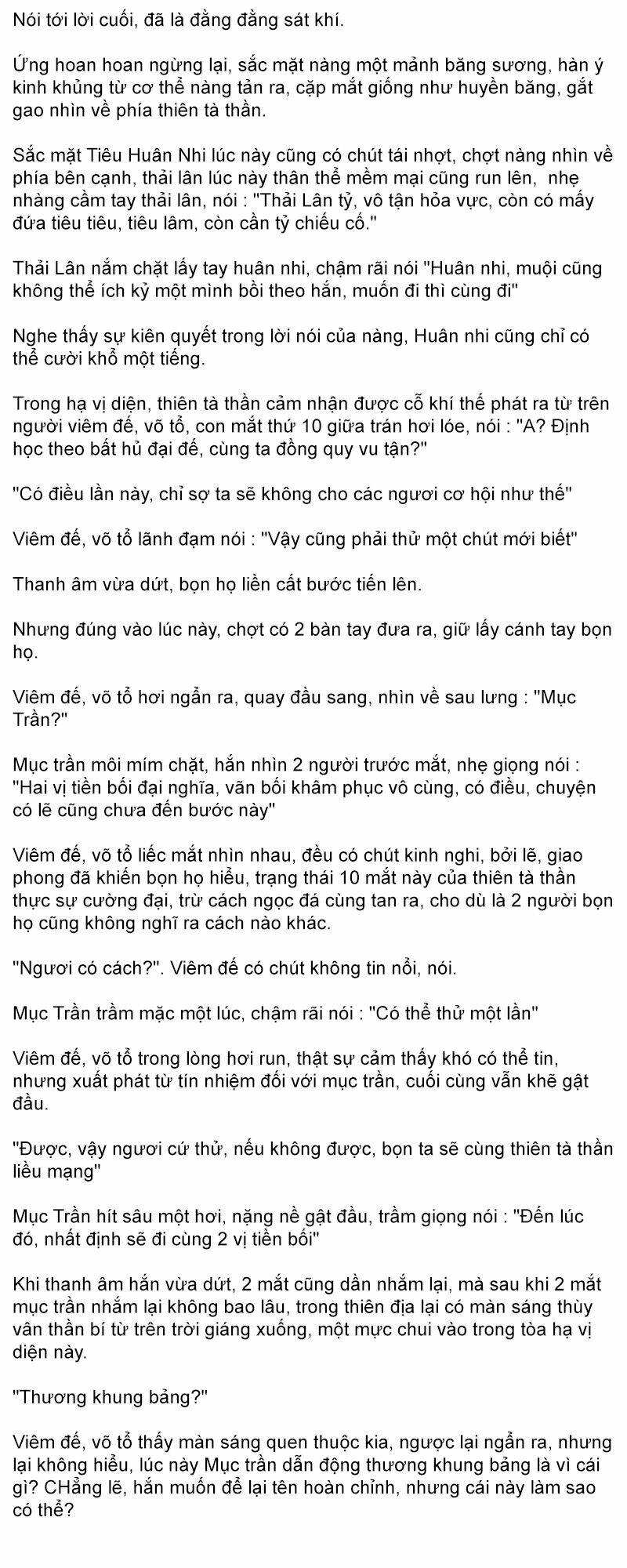 Nói tới lời cuối, đã là đằng đằng sát khí.

Ứng hoan hoan ngừng lại, sắc mặt nàng một mảnh băng sương, hàn ý kinh khủng từ cơ thể nàng tản ra, cặp mắt giống như huyền băng, gắt gao nhìn về phía thiên tà thần.

Sắc mặt Tiêu Huân Nhi lúc này cũng có chút tái nhợt, chợt nàng nhìn về phía bên cạnh, thải lân lúc này thân thể mềm mại cũng run lên, nhẹ nhàng cầm tay thải lân, nói : "Thải Lân tỷ, vô tận hỏa vực, còn có mấy đứa tiêu tiêu, tiêu lâm, còn cần tỷ chiếu cố."

Thải Lân nắm chặt lấy tay huân nhi, chậm rãi nói "Huân nhi, muội cũng không thể ích kỷ một mình bồi theo hắn, muốn đi thì cùng đi"

Nghe thấy sự kiên quyết trong lời nói của nàng, Huân nhi cũng chỉ có thể cười khổ một tiếng.

Trong hạ vị diện, thiên tà thần cảm nhận được cỗ khí thế phát ra từ trên người viêm đế, võ tổ, con mắt thứ 10 giữa trán hơi lóe, nói : "A? Định học theo bất hủ đại đế, cùng ta đồng quy vu tận?"

"Có điều lần này, chỉ sợ ta sẽ không cho các ngươi cơ hội như thế"

Viêm đế, võ tổ lãnh đạm nói : "Vậy cũng phải thử một chút mới biết"

Thanh âm vừa dứt, bọn họ liền cất bước tiến lên.

Nhưng đúng vào lúc này, chợt có 2 bàn tay đưa ra, giữ lấy cánh tay bọn họ.

Viêm đế, võ tổ hơi ngẩn ra, quay đầu sang, nhìn về sau lưng : "Mục Trần?"

Mục trần môi mím chặt, hắn nhìn 2 người trước mắt, nhẹ giọng nói : "Hai vị tiền bối đại nghĩa, vãn bối khâm phục vô cùng, có điều, chuyện có lẽ cũng chưa đến bước này"

Viêm đế, võ tổ liếc mắt nhìn nhau, đều có chút kinh nghi, bởi lẽ, giao phong đã khiến bọn họ hiểu, trạng thái 10 mắt này của thiên tà thần thực sự cường đại, trừ cách ngọc đá cùng tan ra, cho dù là 2 người bọn họ cũng không nghĩ ra cách nào khác.

"Ngươi có cách?". Viêm đế có chút không tin nổi, nói.

Mục Trần trầm mặc một lúc, chậm rãi nói : "Có thể thử một lần"

Viêm đế, võ tổ trong lòng hơi run, thật sự cảm thấy khó có thể tin, nhưng xuất phát từ tín nhiệm đối với mục trần, cuối cùng vẫn khẽ gật đầu.

"Được, vậy ngươi cứ thử, nếu không được, bọn ta sẽ cùng thiên tà thần liều mạng"

Mục Trần hít sâu một hơi, nặng nề gật đầu, trầm giọng nói : "Đến lúc đó, nhất định sẽ đi cùng 2 vị tiền bối"

Khi thanh âm hắn vừa dứt, 2 mắt cũng dần nhắm lại, mà sau khi 2 mắt mục trần nhắm lại không bao lâu, trong thiên địa lại có màn sáng thùy vân thần bí từ trên trời giáng xuống, một mực chui vào trong tòa hạ vị diện này.

"Thương khung bảng?"

Viêm đế, võ tổ thấy màn sáng quen thuộc kia, ngược lại ngẩn ra, nhưng lại không hiểu, lúc này Mục trần dẫn động thương khung bảng là vì cái gì? CHẳng lẽ, hắn muốn để lại tên hoàn chỉnh, nhưng cái này làm sao có thể?